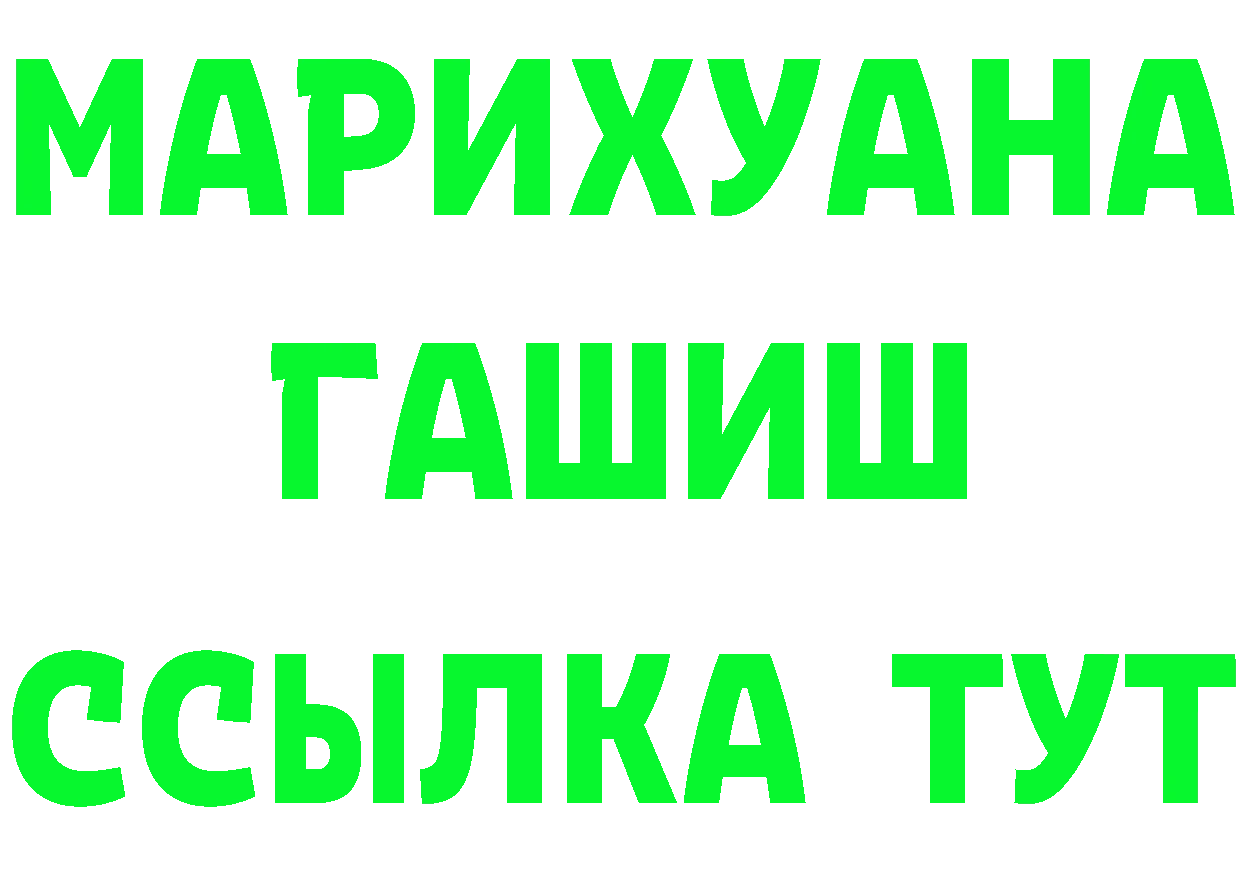 МАРИХУАНА
ГАШИШ
ССЫЛКА ТУТ